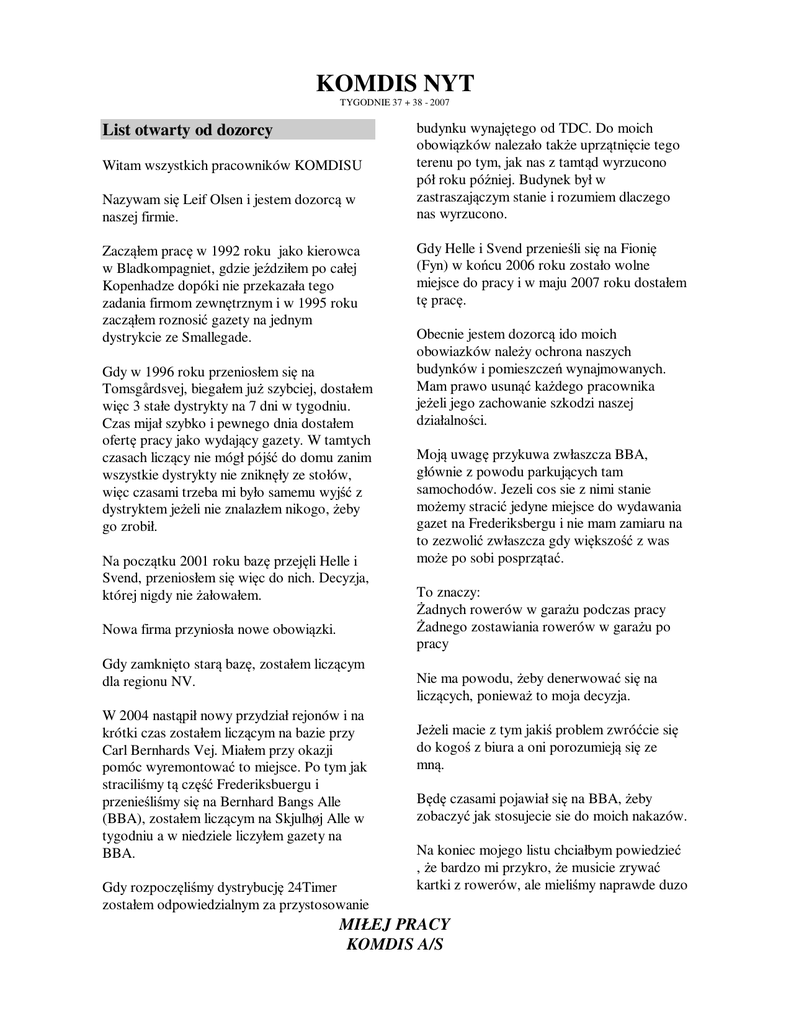 KOMDIS NYT
TYGODNIE 37 + 38 - 2007

List otwarty od dozorcy

Witam wszystkich pracowników KOMDISU

Nazywam się Leif Olsen i jestem dozorcą w naszej firmie.

Zacząłem pracę w 1992 roku jako kierowca w Bladkompagniet, gdzie jeździłem po całej Kopenhadze dopóki nie przekazała tego zadania firmom zewnętrznym i w 1995 roku zacząłem roznosić gazety na jednym dystrykcie ze Smallegade.

Gdy w 1996 roku przeniosłem się na Tomsgårdsvej, biegałem już szybciej, dostałem więc 3 stałe dystrykty na 7 dni w tygodniu. Czas mijał szybko i pewnego dnia dostałem ofertę pracy jako wydający gazety. W tamtych czasach liczący nie mógł pójść do domu zanim wszystkie dystrykty nie zniknęły ze stołów, więc czasami trzeba mi było samemu wyjść z dystryktem jeżeli nie znalazłem nikogo, żeby go zrobił.

Na początku 2001 roku bazę przejęli Helle i Svend, przeniosłem się więc do nich. Decyzja, której nigdy nie żałowałem.

Nowa firma przyniosła nowe obowiązki.

Gdy zamknięto starą bazę, zostałem liczącym dla regionu NV.

W 2004 nastąpił nowy przydział rejonów i na krótki czas zostałem liczącym na bazie przy Carl Bernhards Vej. Miałem przy okazji pomóc wyremontować to miejsce. Po tym jak straciliśmy tą część Frederiksbuergu i przenieśliśmy się na Bernhard Bangs Alle (BBA), zostałem liczącym na Skjulhøj Alle w tygodniu a w niedziele liczyłem gazety na BBA.

Gdy rozpoczęliśmy dystrybucję 24Timer zostałem odpowiedzialnym za przystosowanie budynku wynajętego od TDC. Do moich obowiązków nalezało także uprzątnięcie tego terenu po tym, jak nas z tamtąd wyrzucono pół roku później. Budynek był w zastraszającym stanie i rozumiem dlaczego nas wyrzucono.

Gdy Helle i Svend przenieśli się na Fionię (Fyn) w końcu 2006 roku zostało wolne miejsce do pracy i w maju 2007 roku dostałem tę pracę.

Obecnie jestem dozorcą ido moich obowiazków należy ochrona naszych budynków i pomieszczeń wynajmowanych. Mam prawo usunąć każdego pracownika jeżeli jego zachowanie szkodzi naszej działalności.

Moją uwagę przykuwa zwłaszcza BBA, głównie z powodu parkujących tam samochodów. Jezeli cos sie z nimi stanie możemy stracić jedyne miejsce do wydawania gazet na Frederiksbergu i nie mam zamiaru na to zezwolić zwłaszcza gdy większość z was może po sobi posprzątać.

To znaczy:
Żadnych rowerów w garażu podczas pracy
Żadnego zostawiania rowerów w garażu po pracy

Nie ma powodu, żeby denerwować się na liczących, ponieważ to moja decyzja.

Jeżeli macie z tym jakiś problem zwróćcie się do kogoś z biura a oni porozumieją się ze mną.

Będę czasami pojawiał się na BBA, żeby zobaczyć jak stosujecie sie do moich nakazów.

Na koniec mojego listu chciałbym powiedzieć , że bardzo mi przykro, że musicie zrywać kartki z rowerów, ale mieliśmy naprawde duzo

MIŁEJ PRACY
KOMDIS A/S